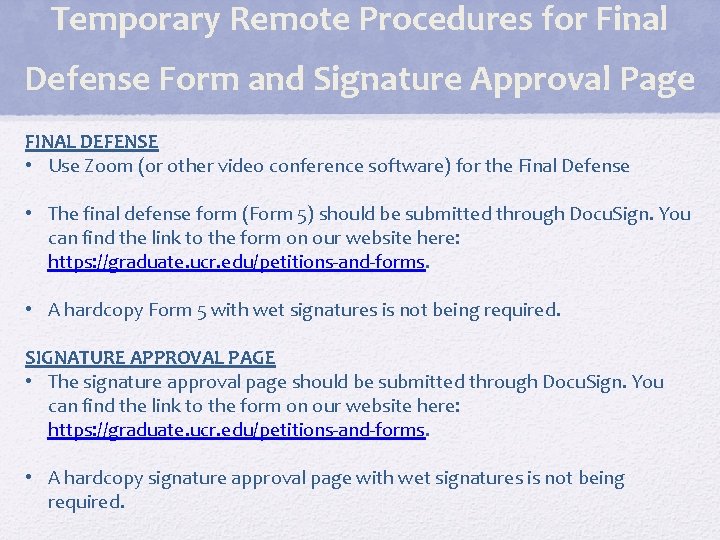 Temporary Remote Procedures for Final Defense Form and Signature Approval Page

FINAL DEFENSE
• Use Zoom (or other video conference software) for the Final Defense

• The final defense form (Form 5) should be submitted through DocuSign. You can find the link to the form on our website here: https://graduate.ucr.edu/petitions-and-forms.

• A hardcopy Form 5 with wet signatures is not being required.

SIGNATURE APPROVAL PAGE
• The signature approval page should be submitted through DocuSign. You can find the link to the form on our website here: https://graduate.ucr.edu/petitions-and-forms.

• A hardcopy signature approval page with wet signatures is not being required.